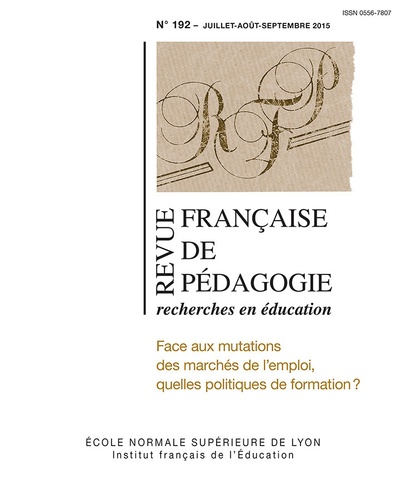 ISSN 0556-7807

N° 192 – JUILLET-AOÛT-SEPTEMBRE 2015

RFP

REVUE FRANÇAISE DE PÉDAGOGIE
recherches en éducation

Face aux mutations des marchés de l'emploi, quelles politiques de formation ?

ÉCOLE NORMALE SUPÉRIEURE DE LYON
Institut français de l'Éducation